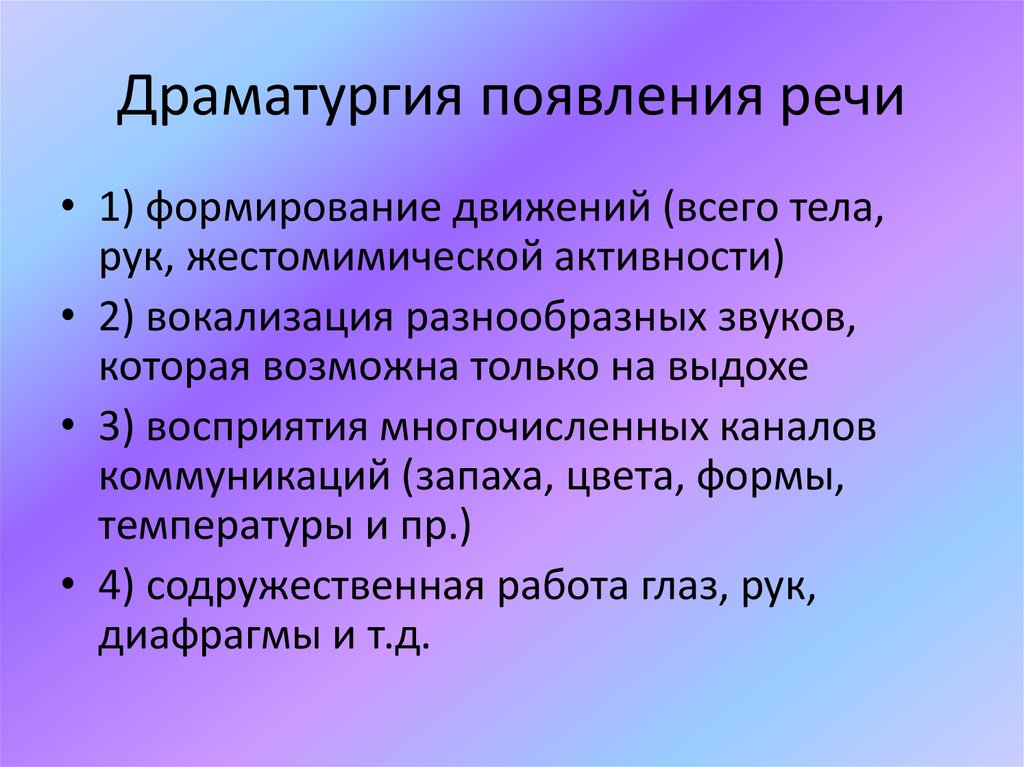 Драматургия появления речи

• 1) формирование движений (всего тела, рук, жестомимической активности)
• 2) вокализация разнообразных звуков, которая возможна только на выдохе
• 3) восприятия многочисленных каналов коммуникаций (запаха, цвета, формы, температуры и пр.)
• 4) содружественная работа глаз, рук, диафрагмы и т.д.